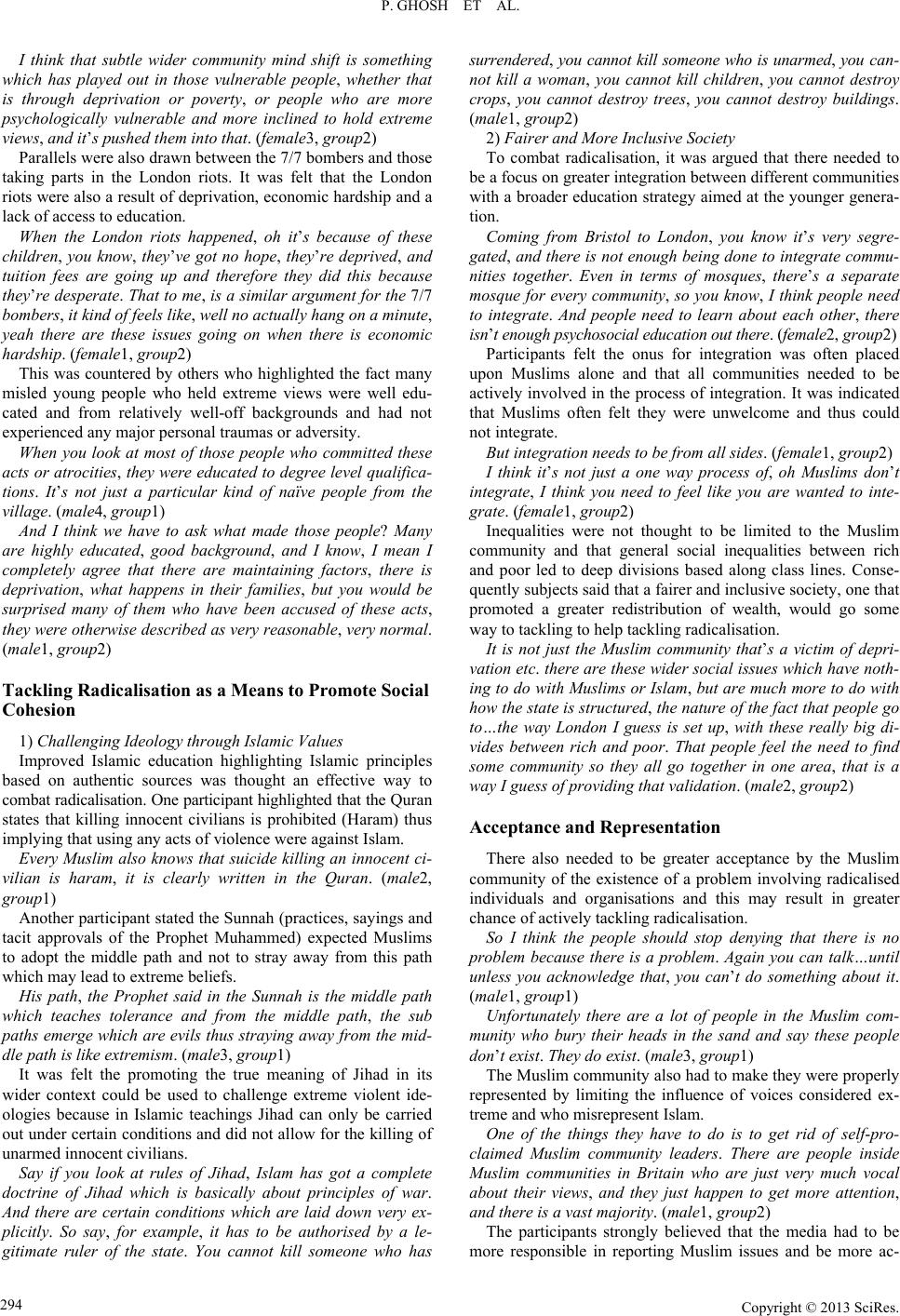 P. GHOSH ET AL.

I think that subtle wider community mind shift is something which has played out in those vulnerable people, whether that is through deprivation or poverty, or people who are more psychologically vulnerable and more inclined to hold extreme views, and it's pushed them into that. (female3, group2)

Parallels were also drawn between the 7/7 bombers and those taking parts in the London riots. It was felt that the London riots were also a result of deprivation, economic hardship and a lack of access to education.

When the London riots happened, oh it's because of these children, you know, they've got no hope, they're deprived, and tuition fees are going up and therefore they did this because they're desperate. That to me, is a similar argument for the 7/7 bombers, it kind of feels like, well no actually hang on a minute, yeah there are these issues going on when there is economic hardship. (female1, group2)

This was countered by others who highlighted the fact many misled young people who held extreme views were well educated and from relatively well-off backgrounds and had not experienced any major personal traumas or adversity.

When you look at most of those people who committed these acts or atrocities, they were educated to degree level qualifications. It's not just a particular kind of naïve people from the village. (male4, group1)

And I think we have to ask what made those people? Many are highly educated, good background, and I know, I mean I completely agree that there are maintaining factors, there is deprivation, what happens in their families, but you would be surprised many of them who have been accused of these acts, they were otherwise described as very reasonable, very normal. (male1, group2)

Tackling Radicalisation as a Means to Promote Social Cohesion

1) Challenging Ideology through Islamic Values

Improved Islamic education highlighting Islamic principles based on authentic sources was thought an effective way to combat radicalisation. One participant highlighted that the Quran states that killing innocent civilians is prohibited (Haram) thus implying that using any acts of violence were against Islam.

Every Muslim also knows that suicide killing an innocent civilian is haram, it is clearly written in the Quran. (male2, group1)

Another participant stated the Sunnah (practices, sayings and tacit approvals of the Prophet Muhammed) expected Muslims to adopt the middle path and not to stray away from this path which may lead to extreme beliefs.

His path, the Prophet said in the Sunnah is the middle path which teaches tolerance and from the middle path, the sub paths emerge which are evils thus straying away from the middle path is like extremism. (male3, group1)

It was felt the promoting the true meaning of Jihad in its wider context could be used to challenge extreme violent ideologies because in Islamic teachings Jihad can only be carried out under certain conditions and did not allow for the killing of unarmed innocent civilians.

Say if you look at rules of Jihad, Islam has got a complete doctrine of Jihad which is basically about principles of war. And there are certain conditions which are laid down very explicitly. So say, for example, it has to be authorised by a legitimate ruler of the state. You cannot kill someone who has surrendered, you cannot kill someone who is unarmed, you cannot kill a woman, you cannot kill children, you cannot destroy crops, you cannot destroy trees, you cannot destroy buildings. (male1, group2)

2) Fairer and More Inclusive Society

To combat radicalisation, it was argued that there needed to be a focus on greater integration between different communities with a broader education strategy aimed at the younger generation.

Coming from Bristol to London, you know it's very segregated, and there is not enough being done to integrate communities together. Even in terms of mosques, there's a separate mosque for every community, so you know, I think people need to integrate. And people need to learn about each other, there isn't enough psychosocial education out there. (female2, group2)

Participants felt the onus for integration was often placed upon Muslims alone and that all communities needed to be actively involved in the process of integration. It was indicated that Muslims often felt they were unwelcome and thus could not integrate.

But integration needs to be from all sides. (female1, group2)

I think it's not just a one way process of, oh Muslims don't integrate, I think you need to feel like you are wanted to integrate. (female1, group2)

Inequalities were not thought to be limited to the Muslim community and that general social inequalities between rich and poor led to deep divisions based along class lines. Consequently subjects said that a fairer and inclusive society, one that promoted a greater redistribution of wealth, would go some way to tackling to help tackling radicalisation.

It is not just the Muslim community that's a victim of deprivation etc. there are these wider social issues which have nothing to do with Muslims or Islam, but are much more to do with how the state is structured, the nature of the fact that people go to…the way London I guess is set up, with these really big divides between rich and poor. That people feel the need to find some community so they all go together in one area, that is a way I guess of providing that validation. (male2, group2)

Acceptance and Representation

There also needed to be greater acceptance by the Muslim community of the existence of a problem involving radicalised individuals and organisations and this may result in greater chance of actively tackling radicalisation.

So I think the people should stop denying that there is no problem because there is a problem. Again you can talk…until unless you acknowledge that, you can't do something about it. (male1, group1)

Unfortunately there are a lot of people in the Muslim community who bury their heads in the sand and say these people don't exist. They do exist. (male3, group1)

The Muslim community also had to make they were properly represented by limiting the influence of voices considered extreme and who misrepresent Islam.

One of the things they have to do is to get rid of self-proclaimed Muslim community leaders. There are people inside Muslim communities in Britain who are just very much vocal about their views, and they just happen to get more attention, and there is a vast majority. (male1, group2)

The participants strongly believed that the media had to be more responsible in reporting Muslim issues and be more ac-

294

Copyright © 2013 SciRes.